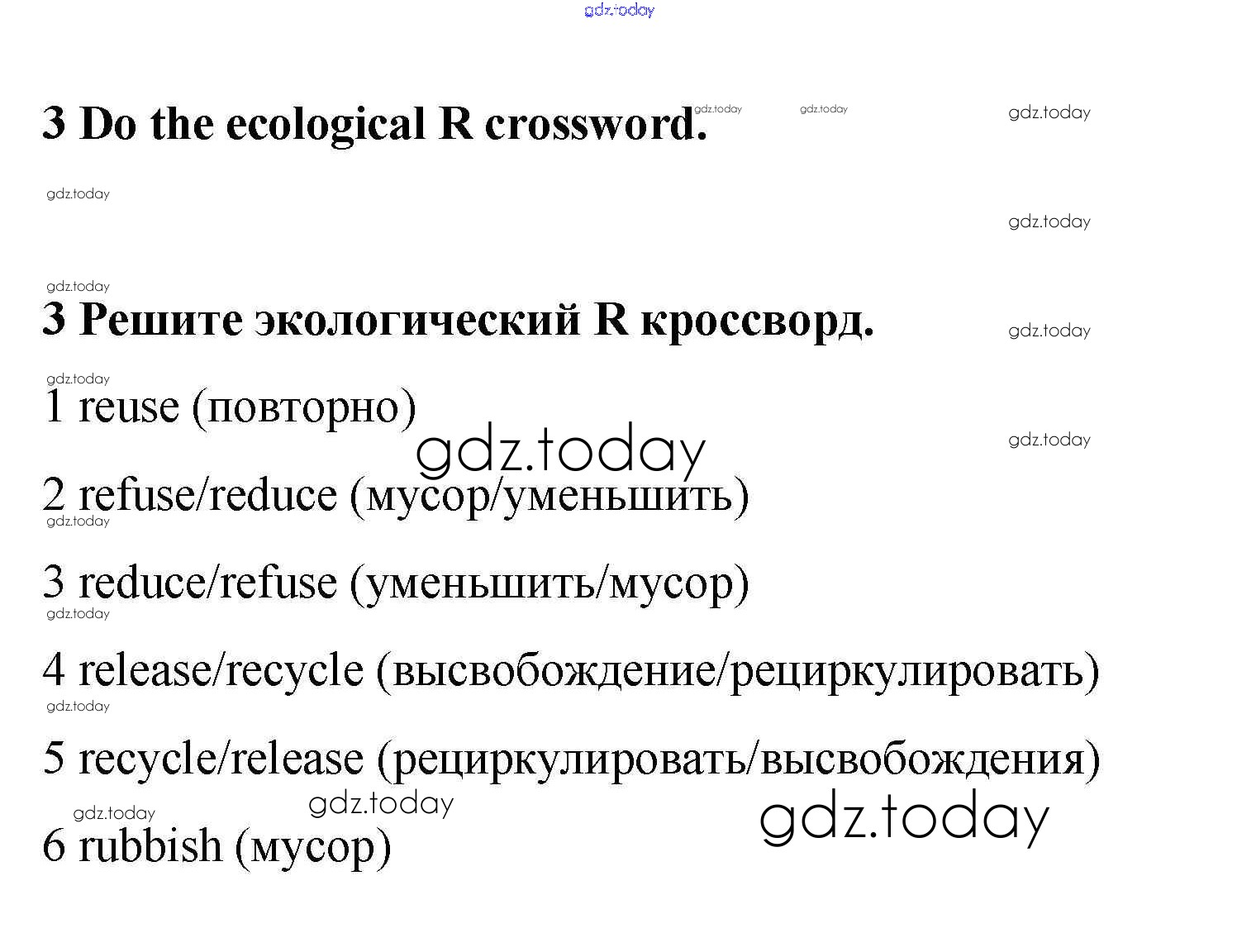 gdz.today

3 Do the ecological R crossword. gdz.today gdz.today gdz.today

gdz.today

gdz.today

gdz.today

3 Решите экологический R кроссворд. gdz.today

gdz.today

1 reuse (повторно)

gdz.today gdz.today

2 refuse/reduce (мусор/уменьшить)

gdz.today

3 reduce/refuse (уменьшить/мусор)

gdz.today

4 release/recycle (высвобождение/рециркулировать)

gdz.today

5 recycle/release (рециркулировать/высвобождения)

gdz.today gdz.today gdz.today

6 rubbish (мусор)